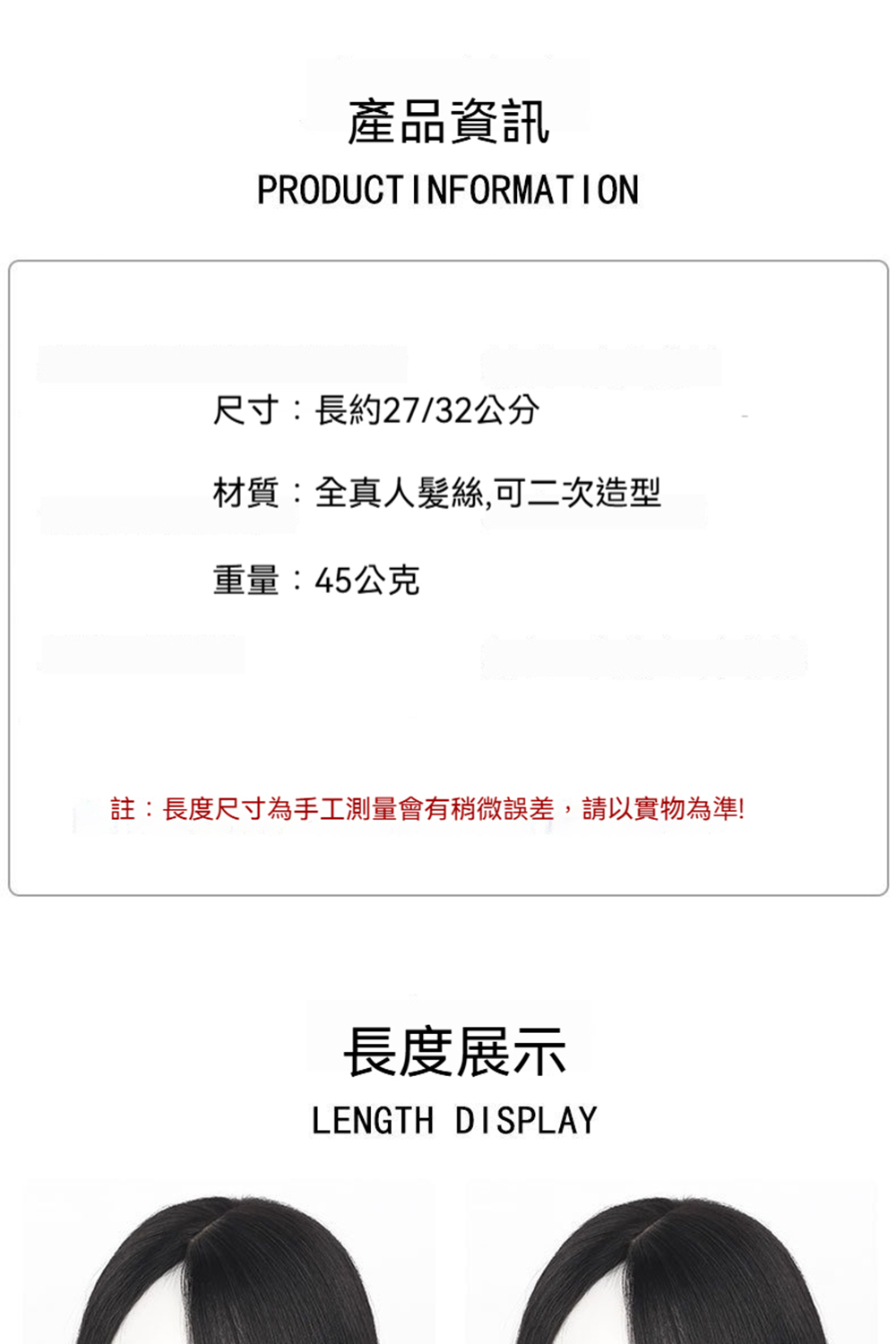 產品資訊

PRODUCT INFORMATION

尺寸：長約27/32公分

材質：全真人髮絲,可二次造型

重量：45公克

註：長度尺寸為手工測量會有稍微誤差，請以實物為準!

長度展示

LENGTH DISPLAY